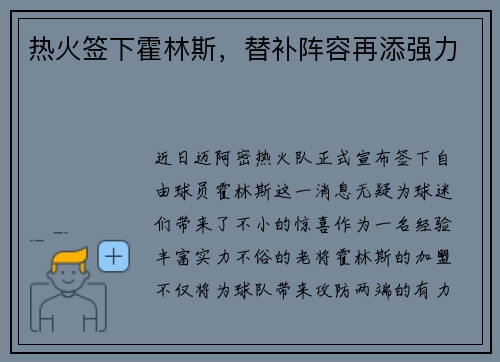 热火签下霍林斯，替补阵容再添强力

近日迈阿密热火队正式宣布签下自由球员霍林斯这一消息无疑为球迷们带来了不小的惊喜作为一名经验丰富实力不俗的老将霍林斯的加盟不仅将为球队带来攻防两端的有力

+